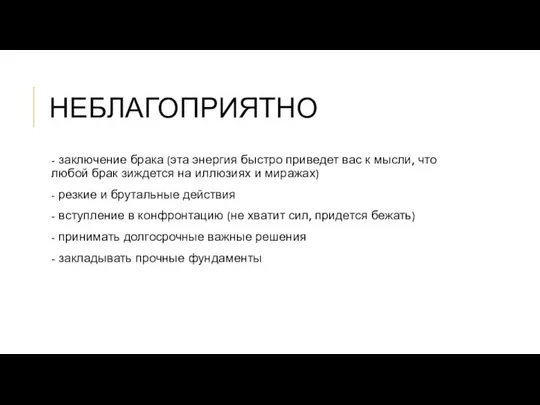 НЕБЛАГОПРИЯТНО

- заключение брака (эта энергия быстро приведет вас к мысли, что любой брак зиждется на иллюзиях и миражах)

- резкие и брутальные действия

- вступление в конфронтацию (не хватит сил, придется бежать)

- принимать долгосрочные важные решения

- закладывать прочные фундаменты